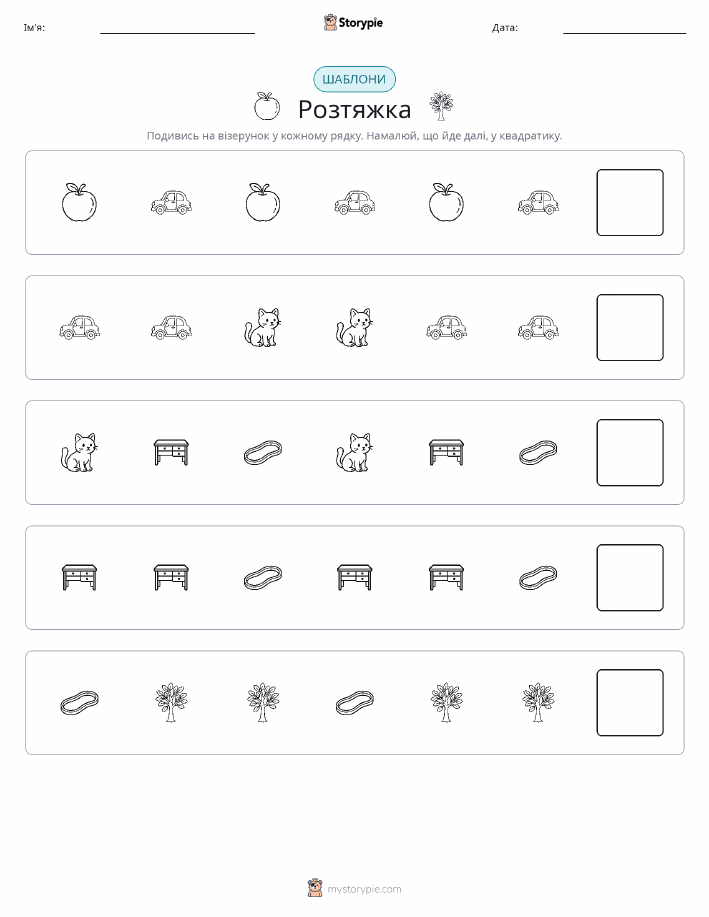 Ім'я: ____ Storypie Дата: ____

ШАБЛОНИ

Розтяжка

Подивись на візерунок у кожному рядку. Намалюй, що йде далі, у квадратику.

mystorypie.com